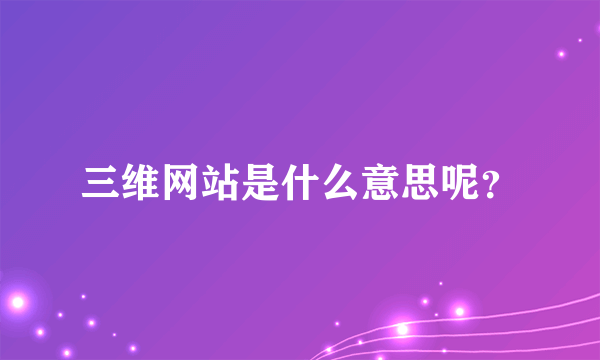 三维网站是什么意思呢?